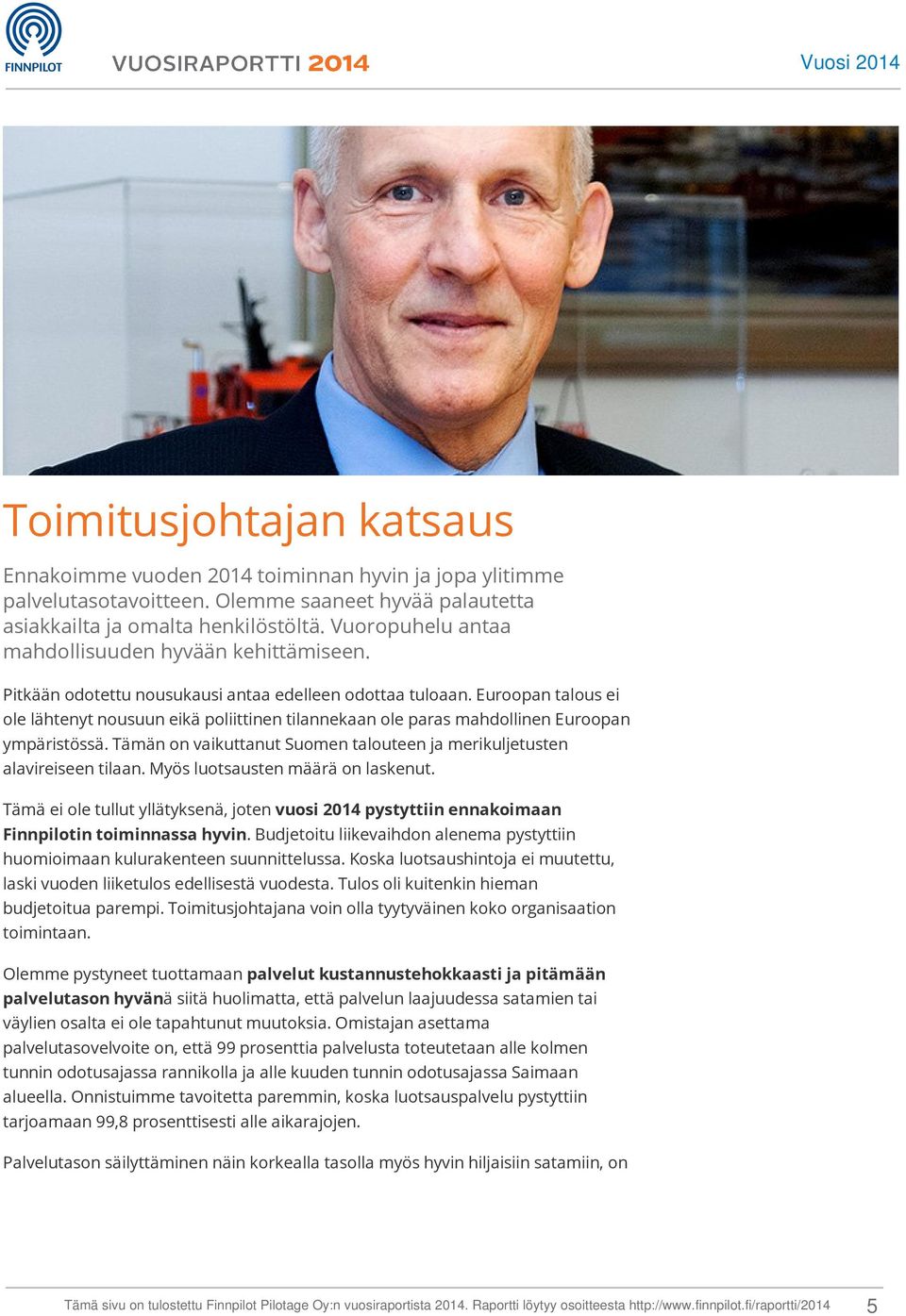 FINNPILOT

VUOSIRAPORTTI 2014

Vuosi 2014

Toimitusjohtajan katsaus

Ennakoimme vuoden 2014 toiminnan hyvin ja jopa ylitimme palvelutasotavoitteen. Olemme saaneet hyvää palautetta asiakkailta ja omalta henkilöstöltä. Vuoropuhelu antaa mahdollisuuden hyvään kehittämiseen.

Pitkään odotettu nousukausi antaa edelleen odottaa tuloaan. Euroopan talous ei ole lähtenyt nousuun eikä poliittinen tilannekaan ole paras mahdollinen Euroopan ympäristössä. Tämän on vaikuttanut Suomen talouteen ja merikuljetusten alavireiseen tilaan. Myös luotsausten määrä on laskenut.

Tämä ei ole tullut yllätyksenä, joten vuosi 2014 pystyttiin ennakoimaan Finnpilotin toiminnassa hyvin. Budjetoitu liikevaihdon alenema pystyttiin huomioimaan kulurakenteen suunnittelussa. Koska luotsaushintoja ei muutettu, laski vuoden liiketulos edellisestä vuodesta. Tulos oli kuitenkin hieman budjetoitua parempi. Toimitusjohtajana voin olla tyytyväinen koko organisaation toimintaan.

Olemme pystyneet tuottamaan palvelut kustannustehokkaasti ja pitämään palvelutason hyvänä siitä huolimatta, että palvelun laajuudessa satamien tai väylien osalta ei ole tapahtunut muutoksia. Omistajan asettama palvelutasovelvoite on, että 99 prosenttia palvelusta toteutetaan alle kolmen tunnin odotusajassa rannikolla ja alle kuuden tunnin odotusajassa Saimaan alueella. Onnistuimme tavoitetta paremmin, koska luotsauspalvelu pystyttiin tarjoamaan 99,8 prosenttisesti alle aikarajojen.

Palvelutason säilyttäminen näin korkealla tasolla myös hyvin hiljaisiin satamiin, on

Tämä sivu on tulostettu Finnpilot Pilotage Oy:n vuosiraportista 2014. Raportti löytyy osoitteesta http://www.finnpilot.fi/raportti/2014 5